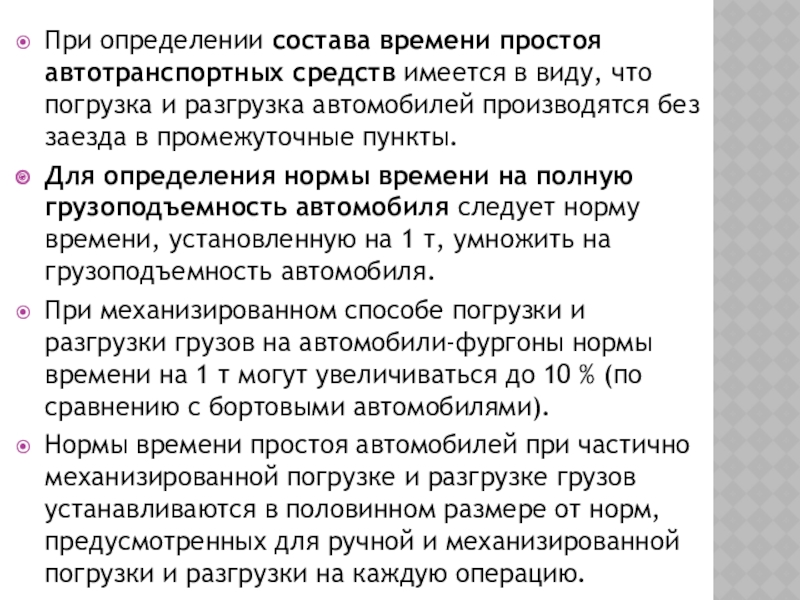 При определении состава времени простоя автотранспортных средств имеется в виду, что погрузка и разгрузка автомобилей производятся без заезда в промежуточные пункты.

Для определения нормы времени на полную грузоподъемность автомобиля следует норму времени, установленную на 1 т, умножить на грузоподъемность автомобиля.

При механизированном способе погрузки и разгрузки грузов на автомобили-фургоны нормы времени на 1 т могут увеличиваться до 10 % (по сравнению с бортовыми автомобилями).

Нормы времени простоя автомобилей при частично механизированной погрузке и разгрузке грузов устанавливаются в половинном размере от норм, предусмотренных для ручной и механизированной погрузки и разгрузки на каждую операцию.